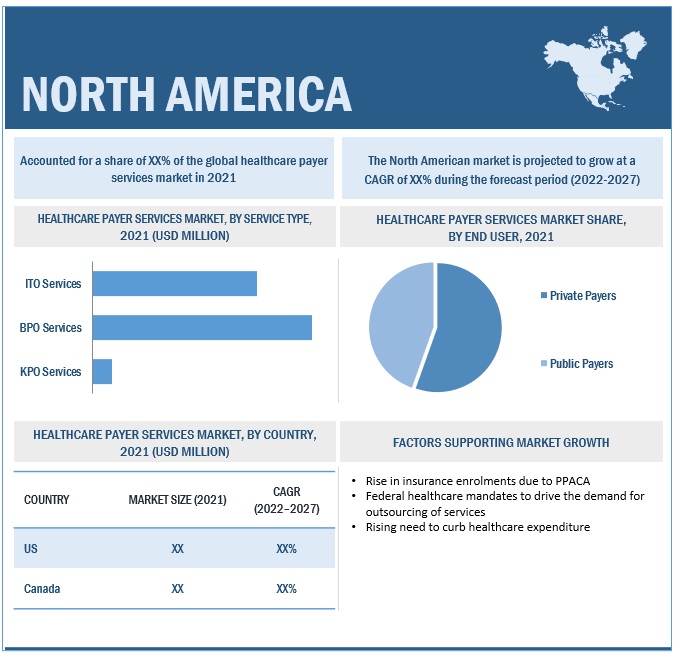 NORTH AMERICA

Accounted for a share of XX% of the global healthcare payer services market in 2021

The North American market is projected to grow at a CAGR of XX% during the forecast period (2022-2027)

HEALTHCARE PAYER SERVICES MARKET, BY SERVICE TYPE, 2021 (USD MILLION)

ITO Services
BPO Services
KPO Services

HEALTHCARE PAYER SERVICES MARKET SHARE, BY END USER, 2021

Private Payers
Public Payers

HEALTHCARE PAYER SERVICES MARKET, BY COUNTRY, 2021 (USD MILLION)

| COUNTRY | MARKET SIZE (2021) | CAGR (2022–2027) |
|---|---|---|
| US | XX | XX% |
| Canada | XX | XX% |

FACTORS SUPPORTING MARKET GROWTH

• Rise in insurance enrolments due to PPACA
• Federal healthcare mandates to drive the demand for outsourcing of services
• Rising need to curb healthcare expenditure